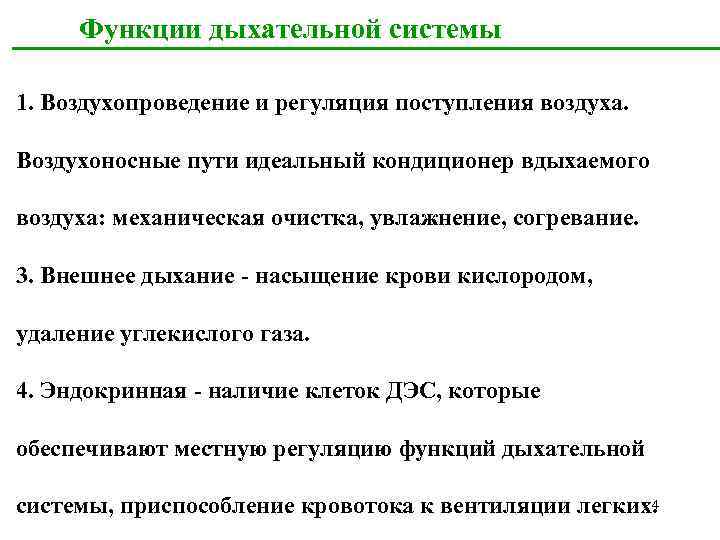 Функции дыхательной системы

1. Воздухопроведение и регуляция поступления воздуха.

Воздухоносные пути идеальный кондиционер вдыхаемого воздуха: механическая очистка, увлажнение, согревание.

3. Внешнее дыхание - насыщение крови кислородом, удаление углекислого газа.

4. Эндокринная - наличие клеток ДЭС, которые обеспечивают местную регуляцию функций дыхательной системы, приспособление кровотока к вентиляции легких.

4